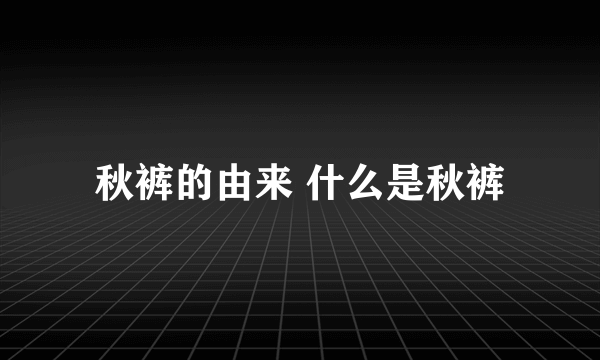 秋裤的由来 什么是秋裤